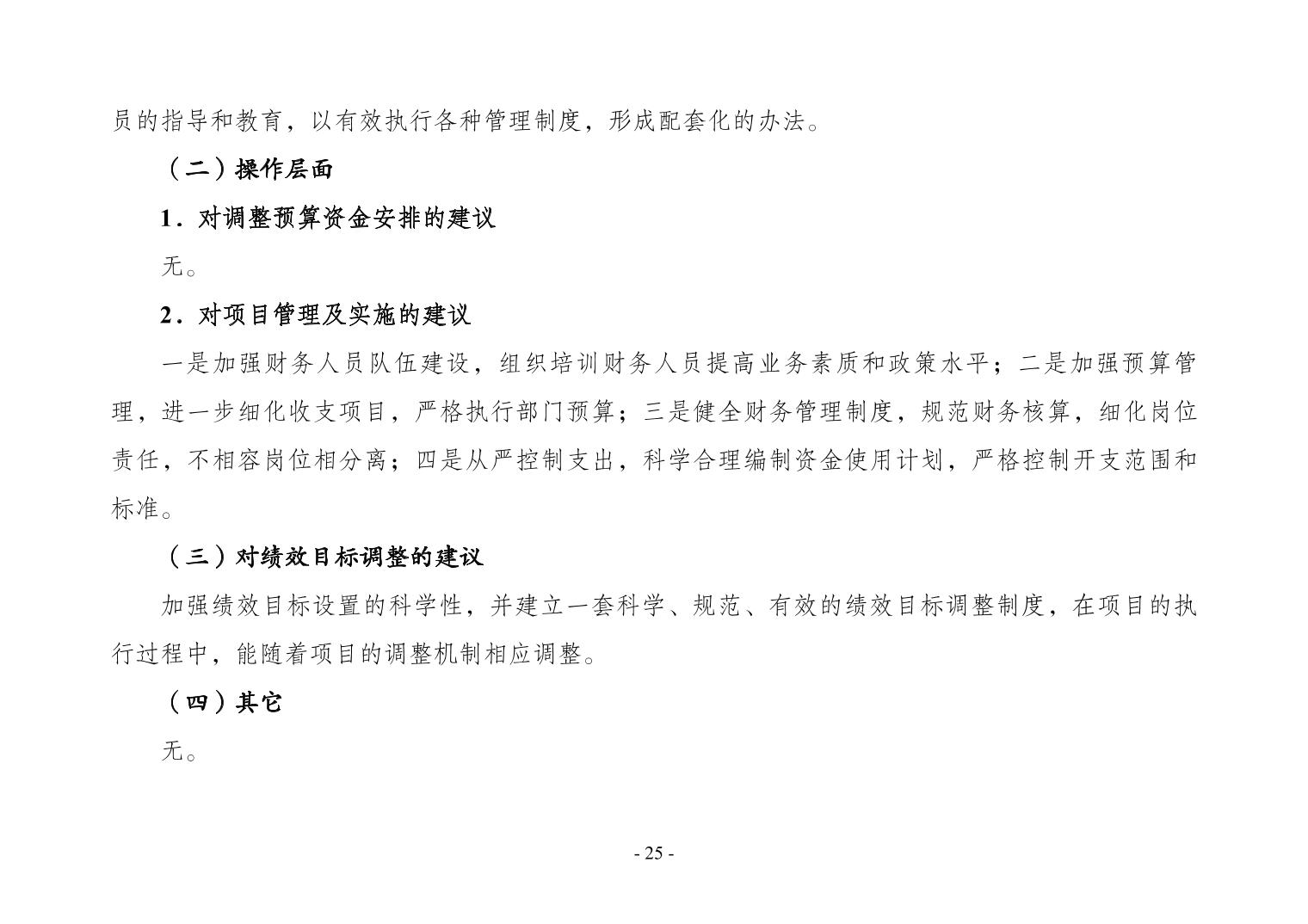 员的指导和教育，以有效执行各种管理制度，形成配套化的办法。

（二）操作层面

1．对调整预算资金安排的建议

无。

2．对项目管理及实施的建议

一是加强财务人员队伍建设，组织培训财务人员提高业务素质和政策水平；二是加强预算管理，进一步细化收支项目，严格执行部门预算；三是健全财务管理制度，规范财务核算，细化岗位责任，不相容岗位相分离；四是从严控制支出，科学合理编制资金使用计划，严格控制开支范围和标准。

（三）对绩效目标调整的建议

加强绩效目标设置的科学性，并建立一套科学、规范、有效的绩效目标调整制度，在项目的执行过程中，能随着项目的调整机制相应调整。

（四）其它

无。

- 25 -